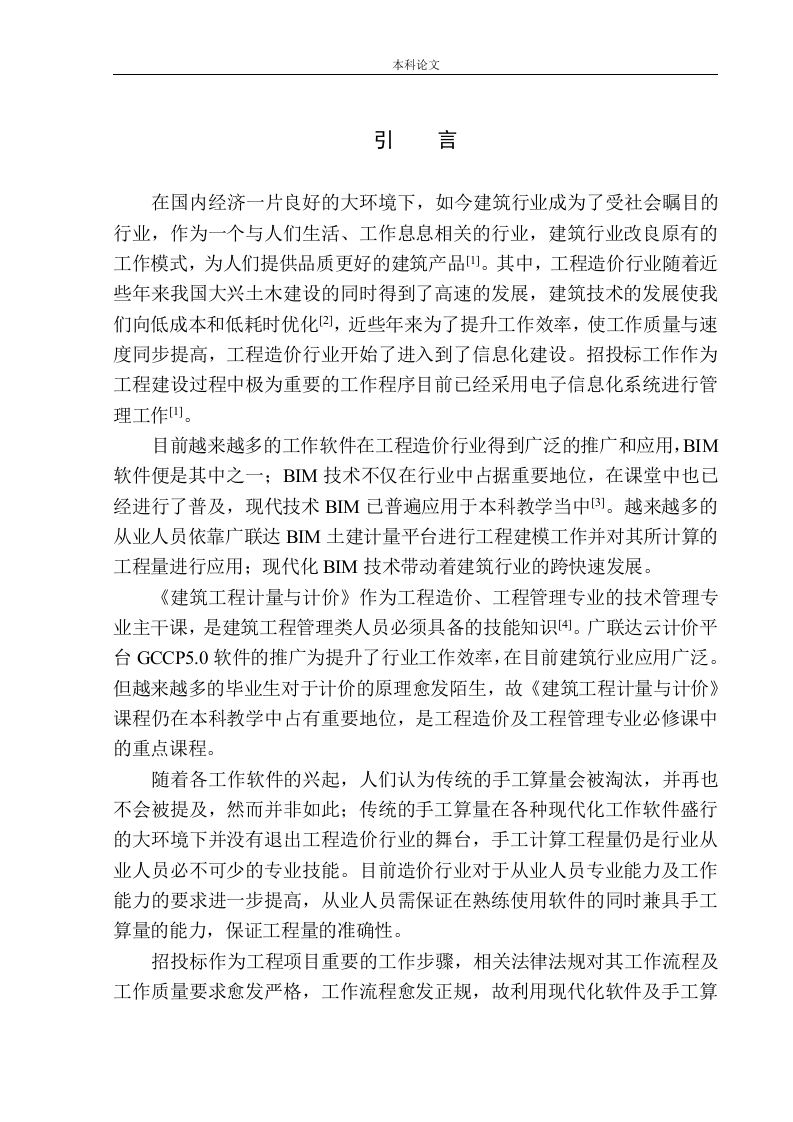 本科论文

引　言

在国内经济一片良好的大环境下，如今建筑行业成为了受社会瞩目的行业，作为一个与人们生活、工作息息相关的行业，建筑行业改良原有的工作模式，为人们提供品质更好的建筑产品[1]。其中，工程造价行业随着近些年来我国大兴土木建设的同时得到了高速的发展，建筑技术的发展使我们向低成本和低耗时优化[2]，近些年来为了提升工作效率，使工作质量与速度同步提高，工程造价行业开始了进入到了信息化建设。招投标工作作为工程建设过程中极为重要的工作程序目前已经采用电子信息化系统进行管理工作[1]。

目前越来越多的工作软件在工程造价行业得到广泛的推广和应用，BIM软件便是其中之一；BIM 技术不仅在行业中占据重要地位，在课堂中也已经进行了普及，现代技术 BIM 已普遍应用于本科教学当中[3]。越来越多的从业人员依靠广联达 BIM 土建计量平台进行工程建模工作并对其所计算的工程量进行应用；现代化 BIM 技术带动着建筑行业的跨快速发展。

《建筑工程计量与计价》作为工程造价、工程管理专业的技术管理专业主干课，是建筑工程管理类人员必须具备的技能知识[4]。广联达云计价平台 GCCP5.0 软件的推广为提升了行业工作效率，在目前建筑行业应用广泛。但越来越多的毕业生对于计价的原理愈发陌生，故《建筑工程计量与计价》课程仍在本科教学中占有重要地位，是工程造价及工程管理专业必修课中的重点课程。

随着各工作软件的兴起，人们认为传统的手工算量会被淘汰，并再也不会被提及，然而并非如此；传统的手工算量在各种现代化工作软件盛行的大环境下并没有退出工程造价行业的舞台，手工计算工程量仍是行业从业人员必不可少的专业技能。目前造价行业对于从业人员专业能力及工作能力的要求进一步提高，从业人员需保证在熟练使用软件的同时兼具手工算量的能力，保证工程量的准确性。

招投标作为工程项目重要的工作步骤，相关法律法规对其工作流程及工作质量要求愈发严格，工作流程愈发正规，故利用现代化软件及手工算